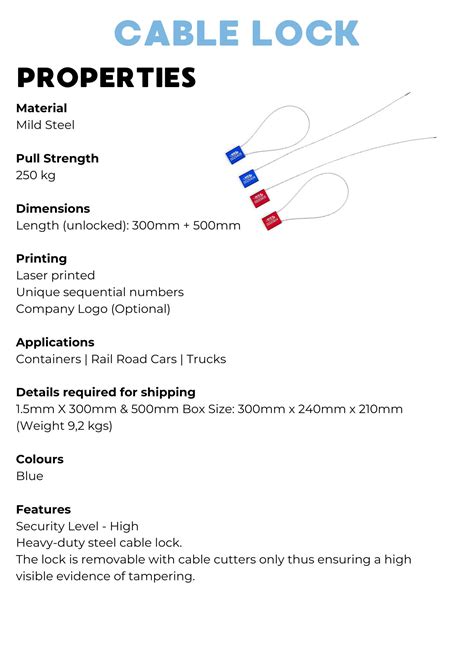 CABLE LOCK

PROPERTIES

Material
Mild Steel

Pull Strength
250 kg

Dimensions
Length (unlocked): 300mm + 500mm

Printing
Laser printed
Unique sequential numbers
Company Logo (Optional)

Applications
Containers | Rail Road Cars | Trucks

Details required for shipping
1.5mm X 300mm & 500mm Box Size: 300mm x 240mm x 210mm (Weight 9,2 kgs)

Colours
Blue

Features
Security Level - High
Heavy-duty steel cable lock.
The lock is removable with cable cutters only thus ensuring a high visible evidence of tampering.